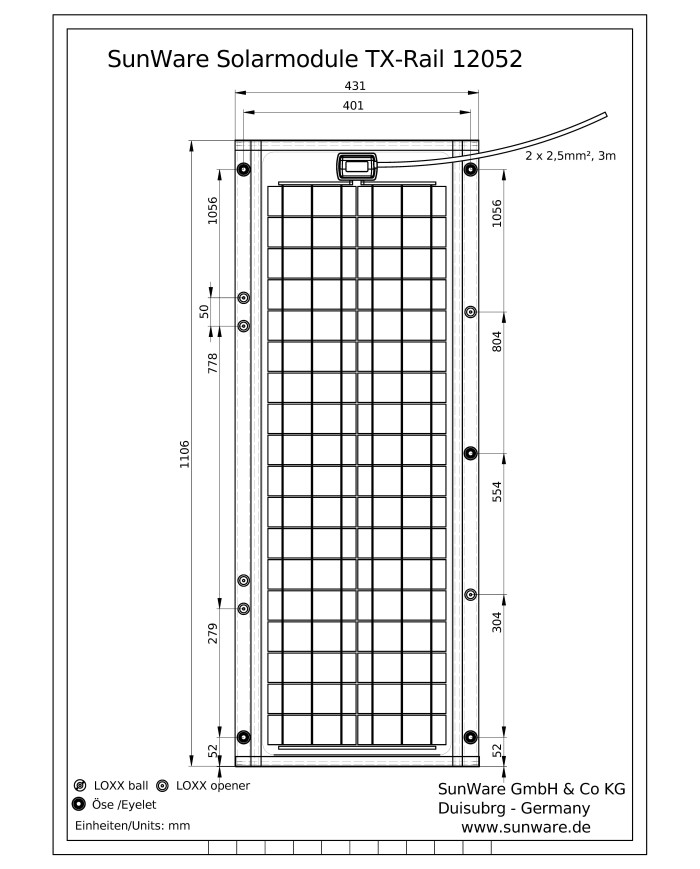 SunWare Solarmodule TX-Rail 12052

431

401

2 x 2,5mm², 3m

1056

50

778

1106

279

52

1056

804

554

304

52

LOXX ball LOXX opener

Öse /Eyelet

Einheiten/Units: mm

SunWare GmbH & Co KG
Duisubrg - Germany
www.sunware.de